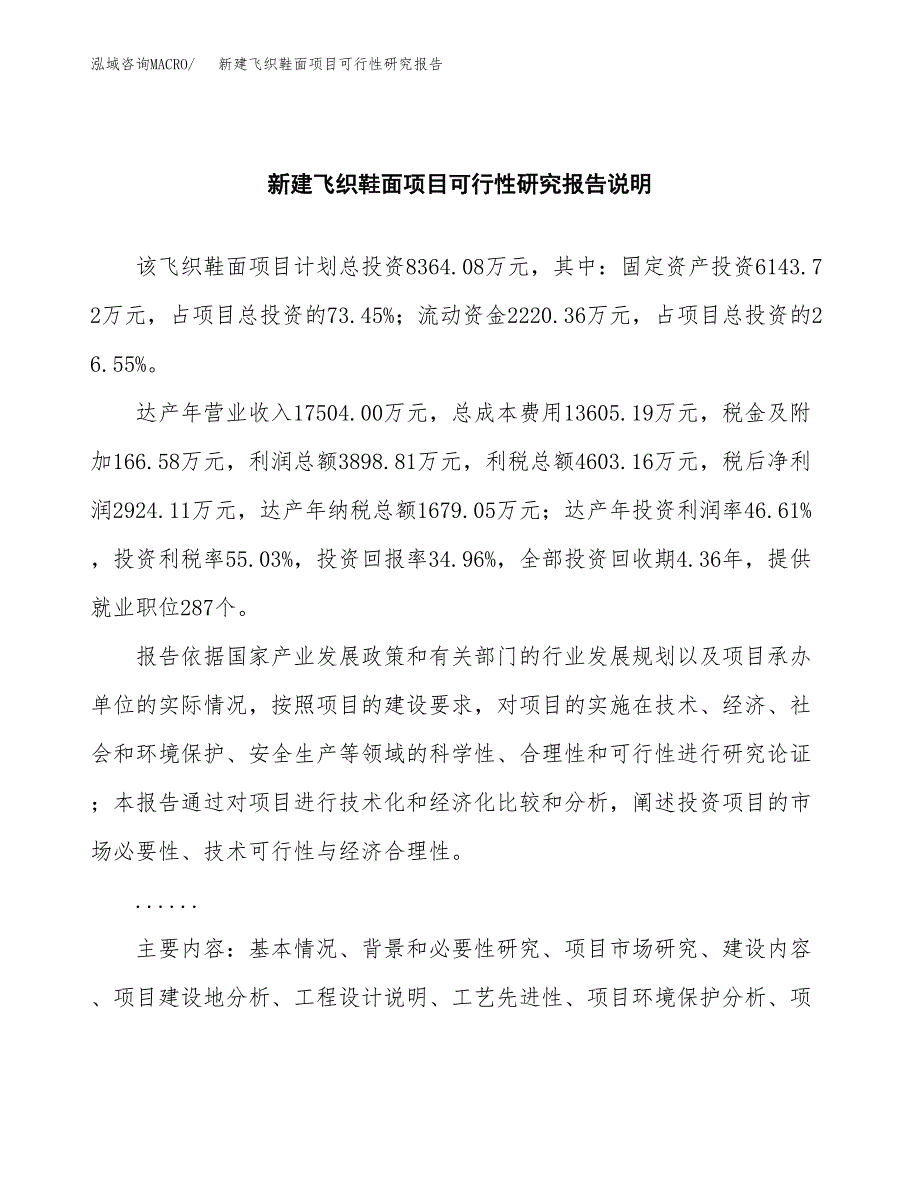 泓域咨询MACRO/　新建飞织鞋面项目可行性研究报告

新建飞织鞋面项目可行性研究报告说明

该飞织鞋面项目计划总投资8364.08万元，其中：固定资产投资6143.72万元，占项目总投资的73.45%；流动资金2220.36万元，占项目总投资的26.55%。

达产年营业收入17504.00万元，总成本费用13605.19万元，税金及附加166.58万元，利润总额3898.81万元，利税总额4603.16万元，税后净利润2924.11万元，达产年纳税总额1679.05万元；达产年投资利润率46.61%，投资利税率55.03%，投资回报率34.96%，全部投资回收期4.36年，提供就业职位287个。

报告依据国家产业发展政策和有关部门的行业发展规划以及项目承办单位的实际情况，按照项目的建设要求，对项目的实施在技术、经济、社会和环境保护、安全生产等领域的科学性、合理性和可行性进行研究论证；本报告通过对项目进行技术化和经济化比较和分析，阐述投资项目的市场必要性、技术可行性与经济合理性。

......

主要内容：基本情况、背景和必要性研究、项目市场研究、建设内容、项目建设地分析、工程设计说明、工艺先进性、项目环境保护分析、项